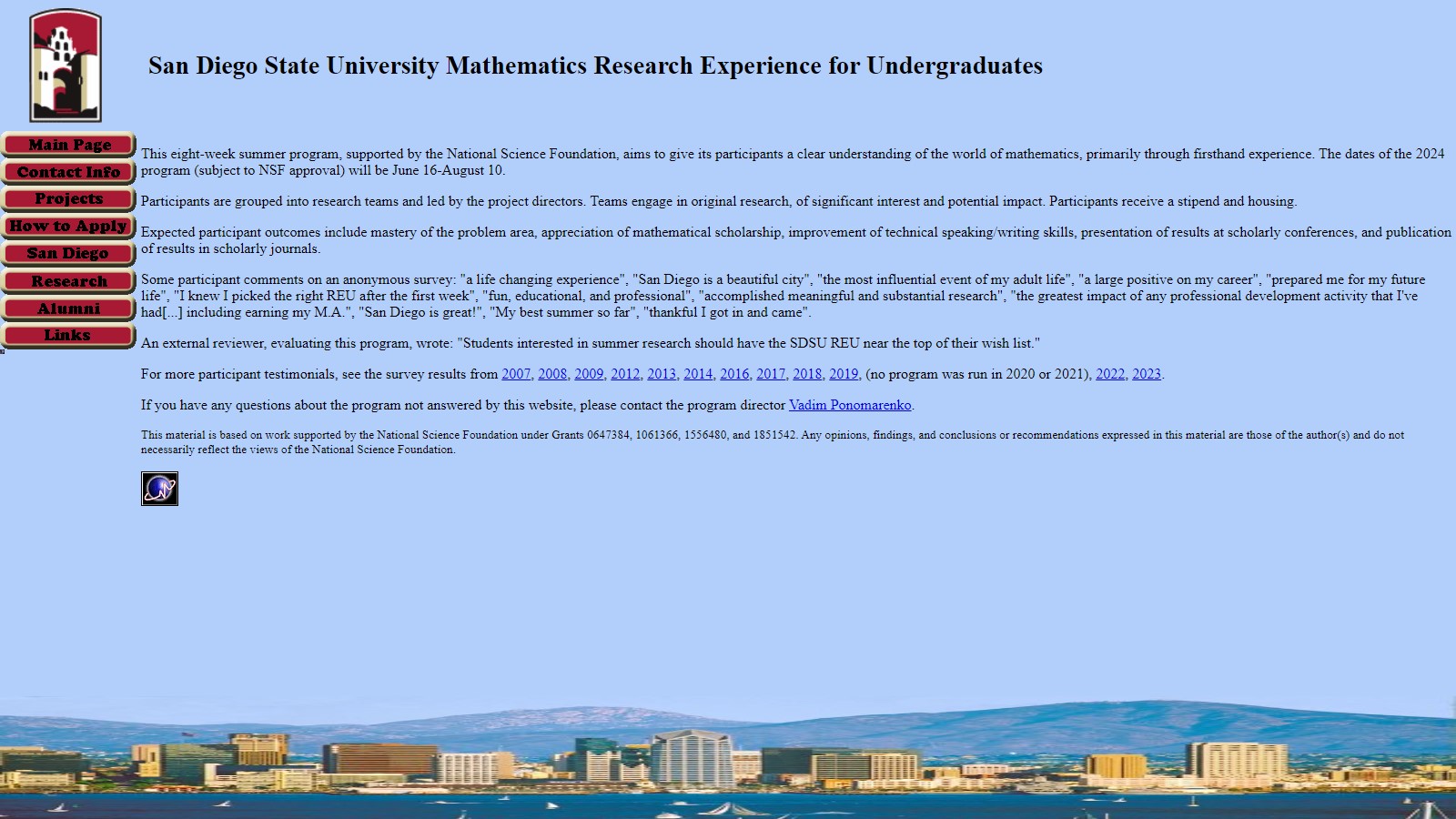 San Diego State University Mathematics Research Experience for Undergraduates

Main Page
Contact Info
Projects
How to Apply
San Diego
Research
Alumni
Links

This eight-week summer program, supported by the National Science Foundation, aims to give its participants a clear understanding of the world of mathematics, primarily through firsthand experience. The dates of the 2024 program (subject to NSF approval) will be June 16-August 10.

Participants are grouped into research teams and led by the project directors. Teams engage in original research, of significant interest and potential impact. Participants receive a stipend and housing.

Expected participant outcomes include mastery of the problem area, appreciation of mathematical scholarship, improvement of technical speaking/writing skills, presentation of results at scholarly conferences, and publication of results in scholarly journals.

Some participant comments on an anonymous survey: "a life changing experience", "San Diego is a beautiful city", "the most influential event of my adult life", "a large positive on my career", "prepared me for my future life", "I knew I picked the right REU after the first week", "fun, educational, and professional", "accomplished meaningful and substantial research", "the greatest impact of any professional development activity that I've had[...] including earning my M.A.", "San Diego is great!", "My best summer so far", "thankful I got in and came".

An external reviewer, evaluating this program, wrote: "Students interested in summer research should have the SDSU REU near the top of their wish list."

For more participant testimonials, see the survey results from 2007, 2008, 2009, 2012, 2013, 2014, 2016, 2017, 2018, 2019, (no program was run in 2020 or 2021), 2022, 2023.

If you have any questions about the program not answered by this website, please contact the program director Vadim Ponomarenko.

This material is based on work supported by the National Science Foundation under Grants 0647384, 1061366, 1556480, and 1851542. Any opinions, findings, and conclusions or recommendations expressed in this material are those of the author(s) and do not necessarily reflect the views of the National Science Foundation.